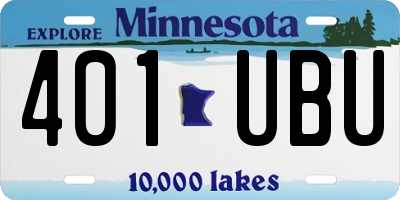 EXPLORE Minnesota

401 UBU

10,000 lakes